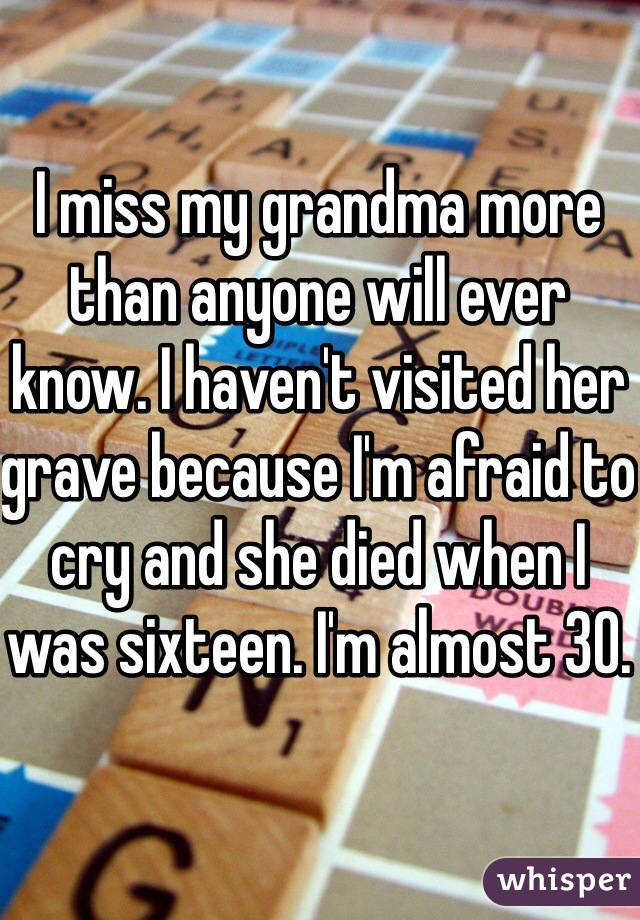 I miss my grandma more than anyone will ever know. I haven't visited her grave because I'm afraid to cry and she died when I was sixteen. I'm almost 30.

whisper